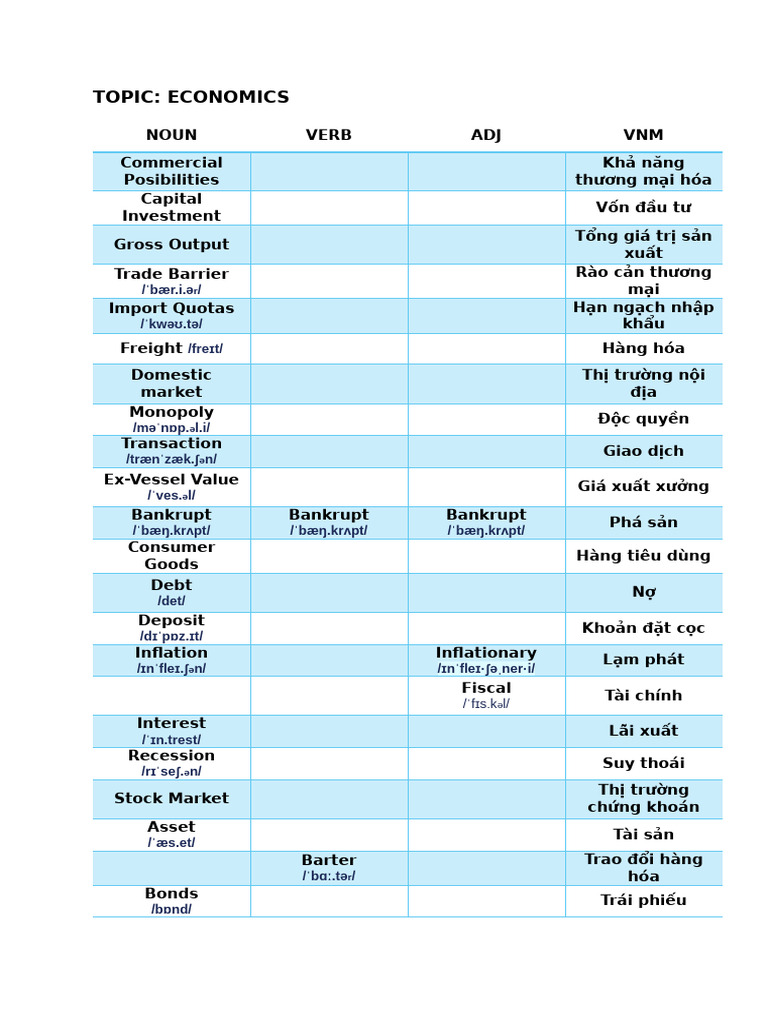 TOPIC: ECONOMICS

| NOUN | VERB | ADJ | VNM |
|---|---|---|---|
| Commercial Posibilities | | | Khả năng thương mại hóa |
| Capital Investment | | | Vốn đầu tư |
| Gross Output | | | Tổng giá trị sản xuất |
| Trade Barrier /ˈbær.i.ər/ | | | Rào cản thương mại |
| Import Quotas /ˈkwəʊ.tə/ | | | Hạn ngạch nhập khẩu |
| Freight /freɪt/ | | | Hàng hóa |
| Domestic market | | | Thị trường nội địa |
| Monopoly /məˈnɒp.əl.i/ | | | Độc quyền |
| Transaction /trænˈzæk.ʃən/ | | | Giao dịch |
| Ex-Vessel Value /ˈves.əl/ | | | Giá xuất xưởng |
| Bankrupt /ˈbæŋ.krʌpt/ | Bankrupt /ˈbæŋ.krʌpt/ | Bankrupt /ˈbæŋ.krʌpt/ | Phá sản |
| Consumer Goods | | | Hàng tiêu dùng |
| Debt /det/ | | | Nợ |
| Deposit /dɪˈpɒz.ɪt/ | | | Khoản đặt cọc |
| Inflation /ɪnˈfleɪ.ʃən/ | | Inflationary /ɪnˈfleɪ·ʃəˌner·i/ | Lạm phát |
| | | Fiscal /ˈfɪs.kəl/ | Tài chính |
| Interest /ˈɪn.trest/ | | | Lãi xuất |
| Recession /rɪˈseʃ.ən/ | | | Suy thoái |
| Stock Market | | | Thị trường chứng khoán |
| Asset /ˈæs.et/ | | | Tài sản |
| | Barter /ˈbɑː.tər/ | | Trao đổi hàng hóa |
| Bonds /bɒnd/ | | | Trái phiếu |